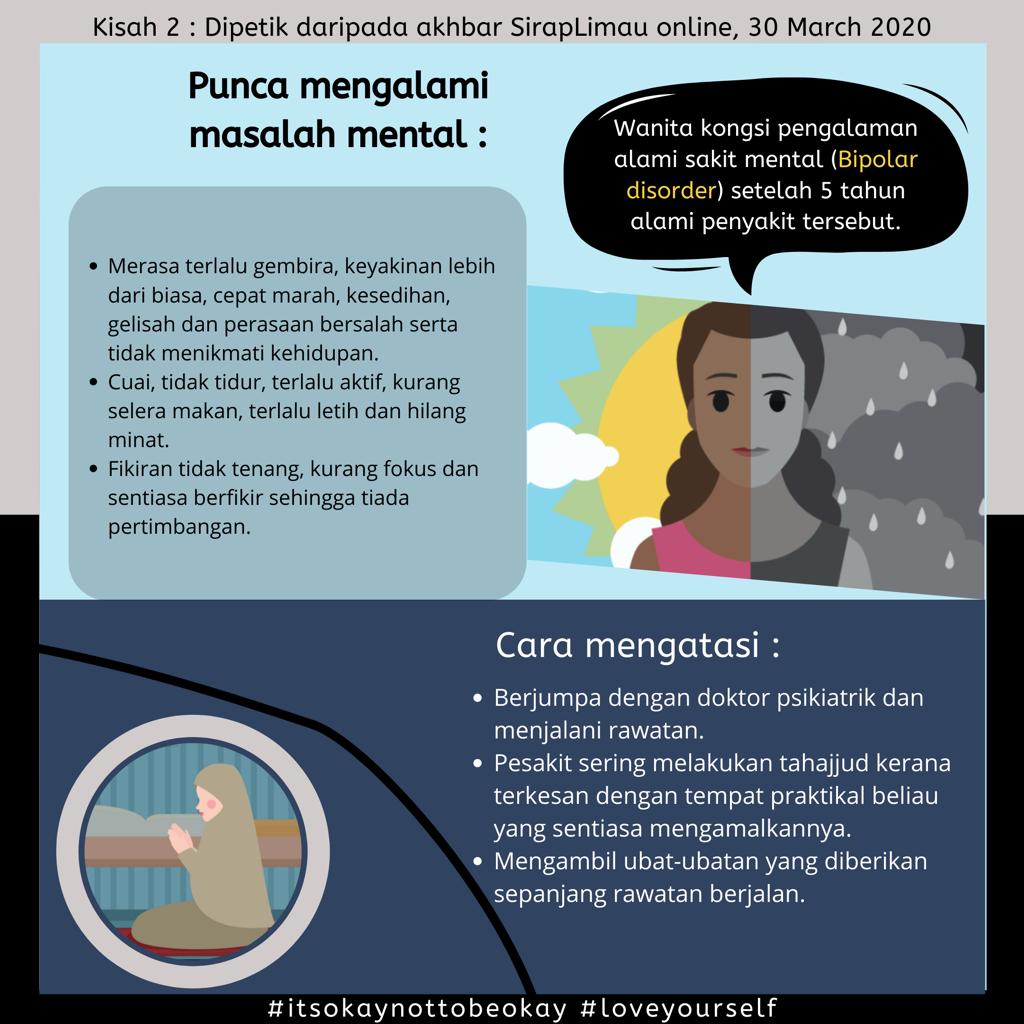 Kisah 2 : Dipetik daripada akhbar SirapLimau online, 30 March 2020

Punca mengalami masalah mental :

Wanita kongsi pengalaman alami sakit mental (Bipolar disorder) setelah 5 tahun alami penyakit tersebut.

- Merasa terlalu gembira, keyakinan lebih dari biasa, cepat marah, kesedihan, gelisah dan perasaan bersalah serta tidak menikmati kehidupan.
- Cuai, tidak tidur, terlalu aktif, kurang selera makan, terlalu letih dan hilang minat.
- Fikiran tidak tenang, kurang fokus dan sentiasa berfikir sehingga tiada pertimbangan.

Cara mengatasi :

- Berjumpa dengan doktor psikiatrik dan menjalani rawatan.
- Pesakit sering melakukan tahajjud kerana terkesan dengan tempat praktikal beliau yang sentiasa mengamalkannya.
- Mengambil ubat-ubatan yang diberikan sepanjang rawatan berjalan.

#itsokaynottobeokay #loveyourself